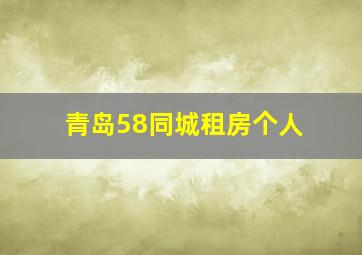 青岛58同城租房个人